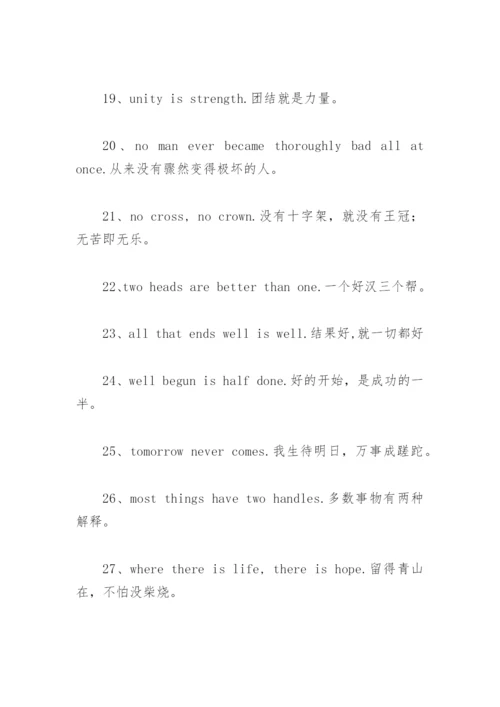 19、unity is strength.团结就是力量。

20、no man ever became thoroughly bad all at once.从来没有骤然变得极坏的人。

21、no cross, no crown.没有十字架，就没有王冠；无苦即无乐。

22、two heads are better than one.一个好汉三个帮。

23、all that ends well is well.结果好,就一切都好

24、well begun is half done.好的开始，是成功的一半。

25、tomorrow never comes.我生待明日，万事成蹉跎。

26、most things have two handles.多数事物有两种解释。

27、where there is life, there is hope.留得青山在，不怕没柴烧。